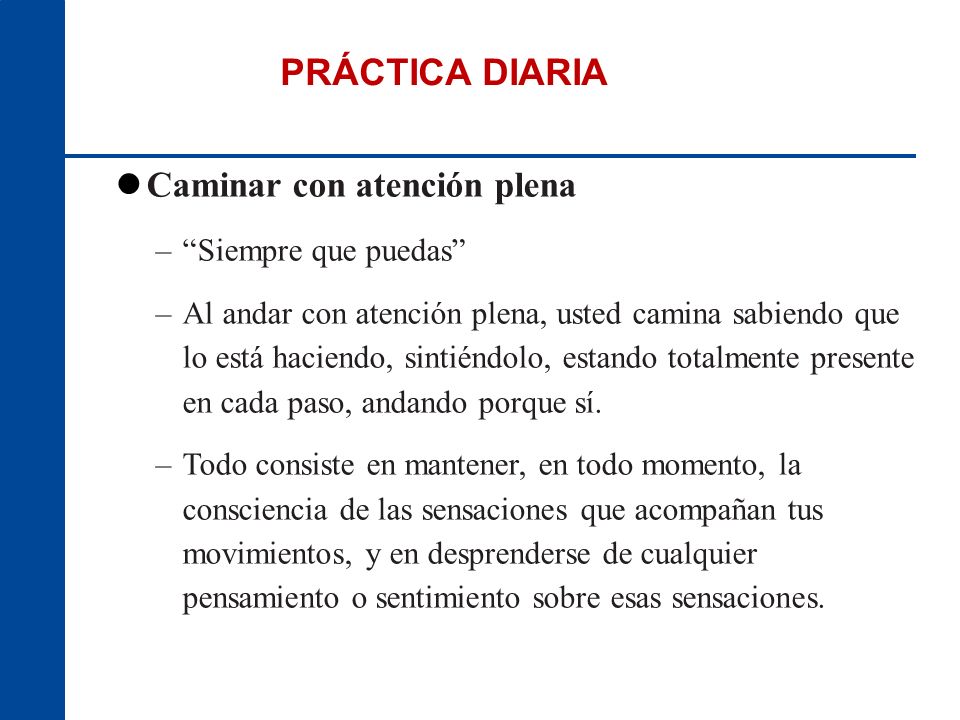 PRÁCTICA DIARIA

● Caminar con atención plena

– “Siempre que puedas”

– Al andar con atención plena, usted camina sabiendo que lo está haciendo, sintiéndolo, estando totalmente presente en cada paso, andando porque sí.

– Todo consiste en mantener, en todo momento, la consciencia de las sensaciones que acompañan tus movimientos, y en desprenderse de cualquier pensamiento o sentimiento sobre esas sensaciones.